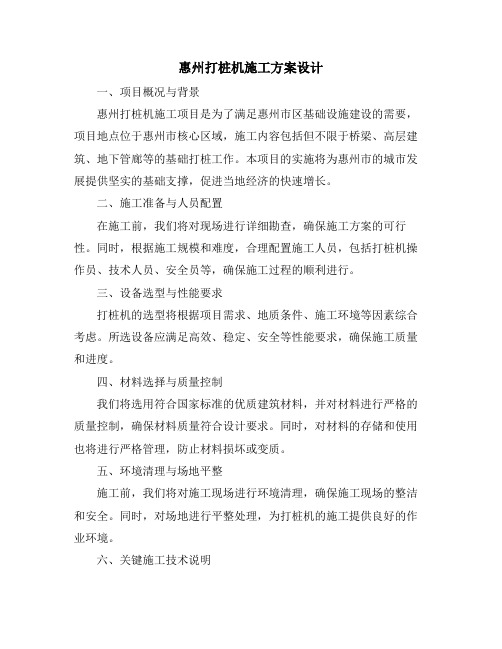 惠州打桩机施工方案设计

一、项目概况与背景

惠州打桩机施工项目是为了满足惠州市区基础设施建设的需要，项目地点位于惠州市核心区域，施工内容包括但不限于桥梁、高层建筑、地下管廊等的基础打桩工作。本项目的实施将为惠州市的城市发展提供坚实的基础支撑，促进当地经济的快速增长。

二、施工准备与人员配置

在施工前，我们将对现场进行详细勘查，确保施工方案的可行性。同时，根据施工规模和难度，合理配置施工人员，包括打桩机操作员、技术人员、安全员等，确保施工过程的顺利进行。

三、设备选型与性能要求

打桩机的选型将根据项目需求、地质条件、施工环境等因素综合考虑。所选设备应满足高效、稳定、安全等性能要求，确保施工质量和进度。

四、材料选择与质量控制

我们将选用符合国家标准的优质建筑材料，并对材料进行严格的质量控制，确保材料质量符合设计要求。同时，对材料的存储和使用也将进行严格管理，防止材料损坏或变质。

五、环境清理与场地平整

施工前，我们将对施工现场进行环境清理，确保施工现场的整洁和安全。同时，对场地进行平整处理，为打桩机的施工提供良好的作业环境。

六、关键施工技术说明